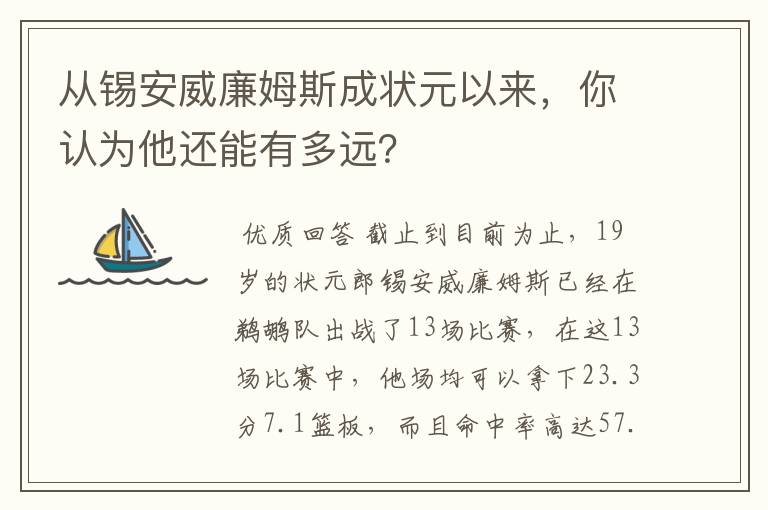 从锡安威廉姆斯成状元以来，你认为他还能有多远?

优质回答 截止到目前为止，19岁的状元郎锡安威廉姆斯已经在鹈鹕队出战了13场比赛，在这13场比赛中，他场均可以拿下23.3分7.1篮板，而且命中率高达57.